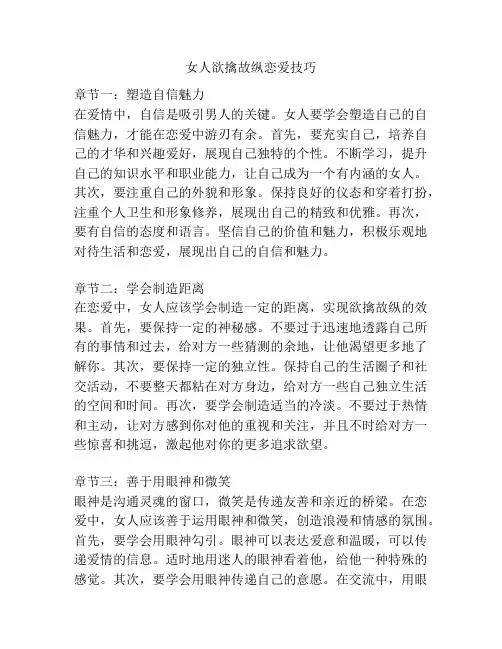 女人欲擒故纵恋爱技巧

章节一：塑造自信魅力
在爱情中，自信是吸引男人的关键。女人要学会塑造自己的自信魅力，才能在恋爱中游刃有余。首先，要充实自己，培养自己的才华和兴趣爱好，展现自己独特的个性。不断学习，提升自己的知识水平和职业能力，让自己成为一个有内涵的女人。其次，要注重自己的外貌和形象。保持良好的仪态和穿着打扮，注重个人卫生和形象修养，展现出自己的精致和优雅。再次，要有自信的态度和语言。坚信自己的价值和魅力，积极乐观地对待生活和恋爱，展现出自己的自信和魅力。

章节二：学会制造距离
在恋爱中，女人应该学会制造一定的距离，实现欲擒故纵的效果。首先，要保持一定的神秘感。不要过于迅速地透露自己所有的事情和过去，给对方一些猜测的余地，让他渴望更多地了解你。其次，要保持一定的独立性。保持自己的生活圈子和社交活动，不要整天都粘在对方身边，给对方一些自己独立生活的空间和时间。再次，要学会制造适当的冷淡。不要过于热情和主动，让对方感到你对他的重视和关注，并且不时给对方一些惊喜和挑逗，激起他对你的更多追求欲望。

章节三：善于用眼神和微笑
眼神是沟通灵魂的窗口，微笑是传递友善和亲近的桥梁。在恋爱中，女人应该善于运用眼神和微笑，创造浪漫和情感的氛围。首先，要学会用眼神勾引。眼神可以表达爱意和温暖，可以传递爱情的信息。适时地用迷人的眼神看着他，给他一种特殊的感觉。其次，要学会用眼神传递自己的意愿。在交流中，用眼